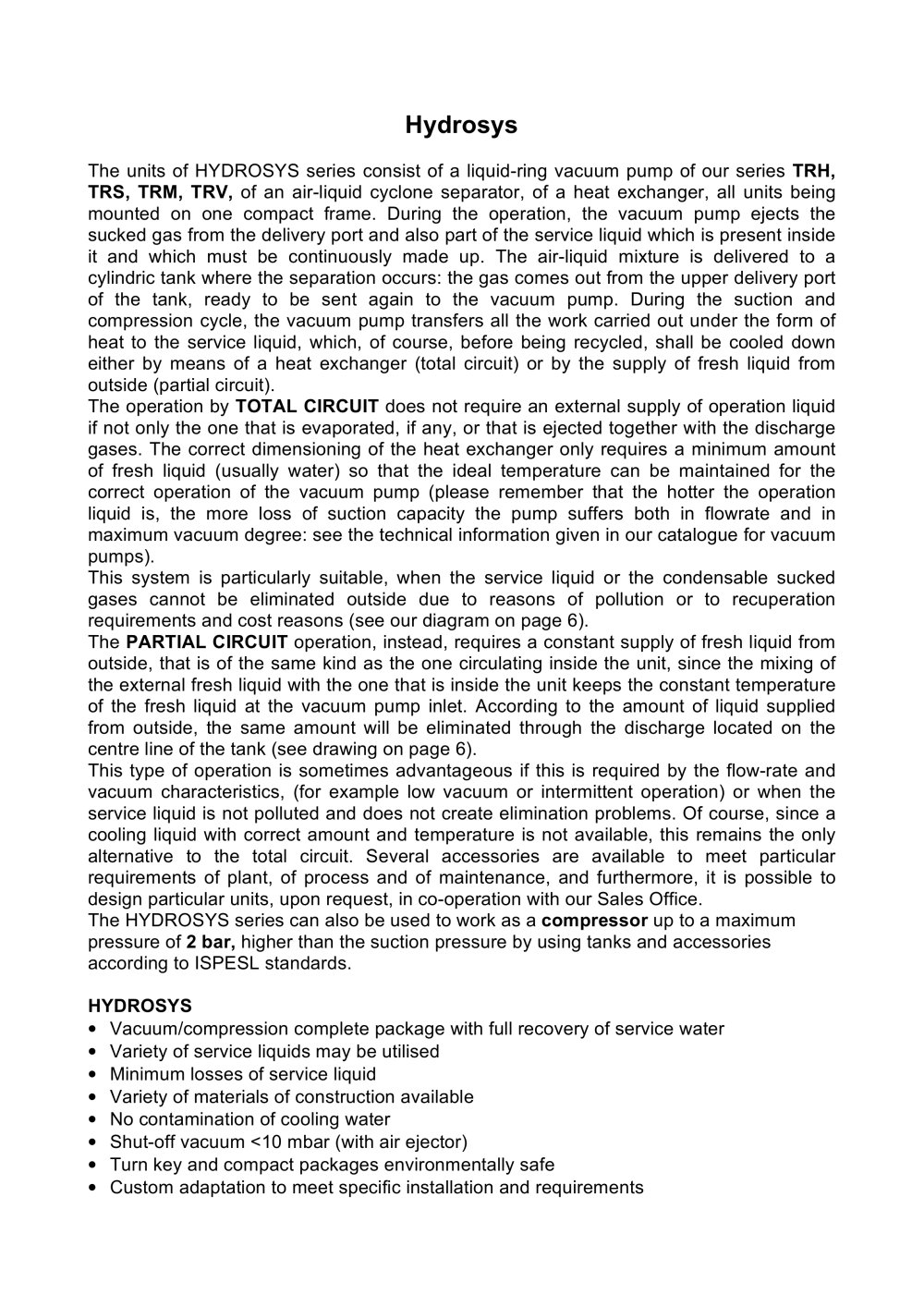 Hydrosys

The units of HYDROSYS series consist of a liquid-ring vacuum pump of our series TRH, TRS, TRM, TRV, of an air-liquid cyclone separator, of a heat exchanger, all units being mounted on one compact frame. During the operation, the vacuum pump ejects the sucked gas from the delivery port and also part of the service liquid which is present inside it and which must be continuously made up. The air-liquid mixture is delivered to a cylindric tank where the separation occurs: the gas comes out from the upper delivery port of the tank, ready to be sent again to the vacuum pump. During the suction and compression cycle, the vacuum pump transfers all the work carried out under the form of heat to the service liquid, which, of course, before being recycled, shall be cooled down either by means of a heat exchanger (total circuit) or by the supply of fresh liquid from outside (partial circuit).

The operation by TOTAL CIRCUIT does not require an external supply of operation liquid if not only the one that is evaporated, if any, or that is ejected together with the discharge gases. The correct dimensioning of the heat exchanger only requires a minimum amount of fresh liquid (usually water) so that the ideal temperature can be maintained for the correct operation of the vacuum pump (please remember that the hotter the operation liquid is, the more loss of suction capacity the pump suffers both in flowrate and in maximum vacuum degree: see the technical information given in our catalogue for vacuum pumps).

This system is particularly suitable, when the service liquid or the condensable sucked gases cannot be eliminated outside due to reasons of pollution or to recuperation requirements and cost reasons (see our diagram on page 6).

The PARTIAL CIRCUIT operation, instead, requires a constant supply of fresh liquid from outside, that is of the same kind as the one circulating inside the unit, since the mixing of the external fresh liquid with the one that is inside the unit keeps the constant temperature of the fresh liquid at the vacuum pump inlet. According to the amount of liquid supplied from outside, the same amount will be eliminated through the discharge located on the centre line of the tank (see drawing on page 6).

This type of operation is sometimes advantageous if this is required by the flow-rate and vacuum characteristics, (for example low vacuum or intermittent operation) or when the service liquid is not polluted and does not create elimination problems. Of course, since a cooling liquid with correct amount and temperature is not available, this remains the only alternative to the total circuit. Several accessories are available to meet particular requirements of plant, of process and of maintenance, and furthermore, it is possible to design particular units, upon request, in co-operation with our Sales Office.

The HYDROSYS series can also be used to work as a compressor up to a maximum pressure of 2 bar, higher than the suction pressure by using tanks and accessories according to ISPESL standards.

HYDROSYS
• Vacuum/compression complete package with full recovery of service water
• Variety of service liquids may be utilised
• Minimum losses of service liquid
• Variety of materials of construction available
• No contamination of cooling water
• Shut-off vacuum <10 mbar (with air ejector)
• Turn key and compact packages environmentally safe
• Custom adaptation to meet specific installation and requirements